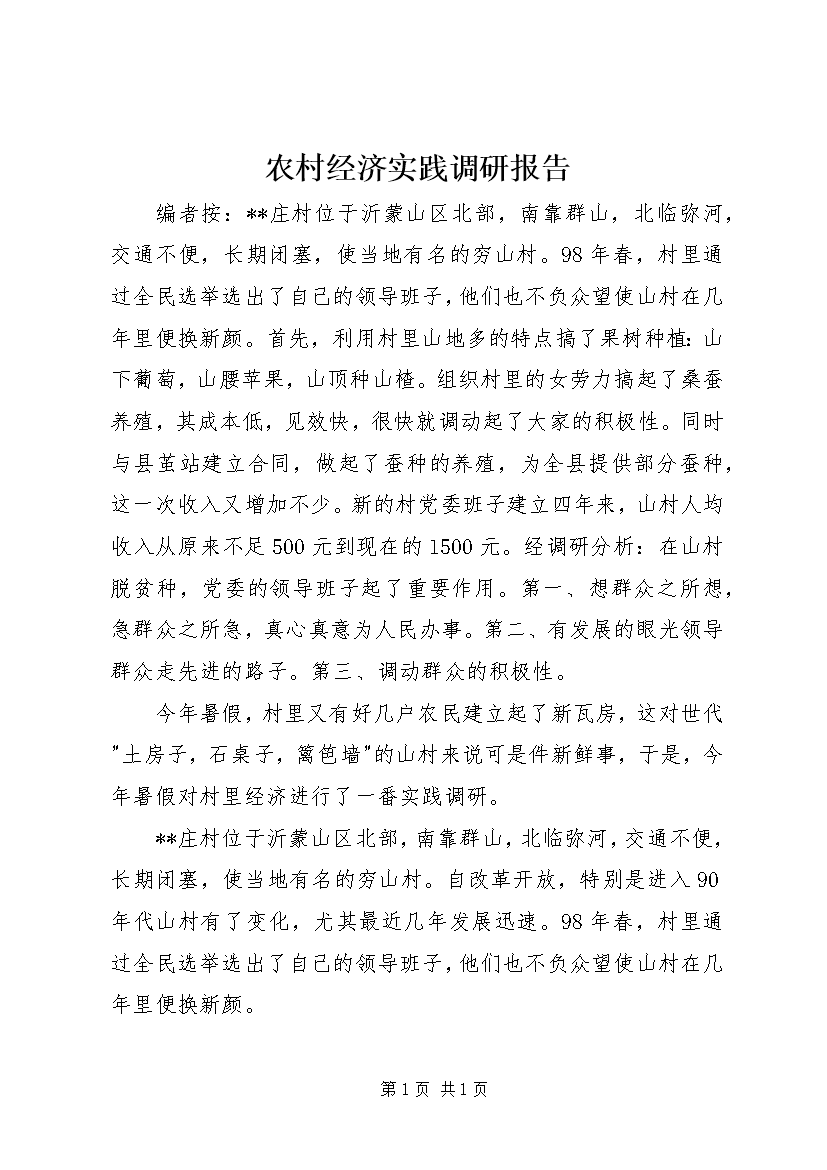 农村经济实践调研报告

编者按：**庄村位于沂蒙山区北部，南靠群山，北临弥河，交通不便，长期闭塞，使当地有名的穷山村。98年春，村里通过全民选举选出了自己的领导班子，他们也不负众望使山村在几年里便换新颜。首先，利用村里山地多的特点搞了果树种植：山下葡萄，山腰苹果，山顶种山楂。组织村里的女劳力搞起了桑蚕养殖，其成本低，见效快，很快就调动起了大家的积极性。同时与县茧站建立合同，做起了蚕种的养殖，为全县提供部分蚕种，这一次收入又增加不少。新的村党委班子建立四年来，山村人均收入从原来不足500元到现在的1500元。经调研分析：在山村脱贫种，党委的领导班子起了重要作用。第一、想群众之所想，急群众之所急，真心真意为人民办事。第二、有发展的眼光领导群众走先进的路子。第三、调动群众的积极性。

今年暑假，村里又有好几户农民建立起了新瓦房，这对世代"土房子，石桌子，篱笆墙"的山村来说可是件新鲜事，于是，今年暑假对村里经济进行了一番实践调研。

**庄村位于沂蒙山区北部，南靠群山，北临弥河，交通不便，长期闭塞，使当地有名的穷山村。自改革开放，特别是进入90年代山村有了变化，尤其最近几年发展迅速。98年春，村里通过全民选举选出了自己的领导班子，他们也不负众望使山村在几年里便换新颜。

第1页 共1页